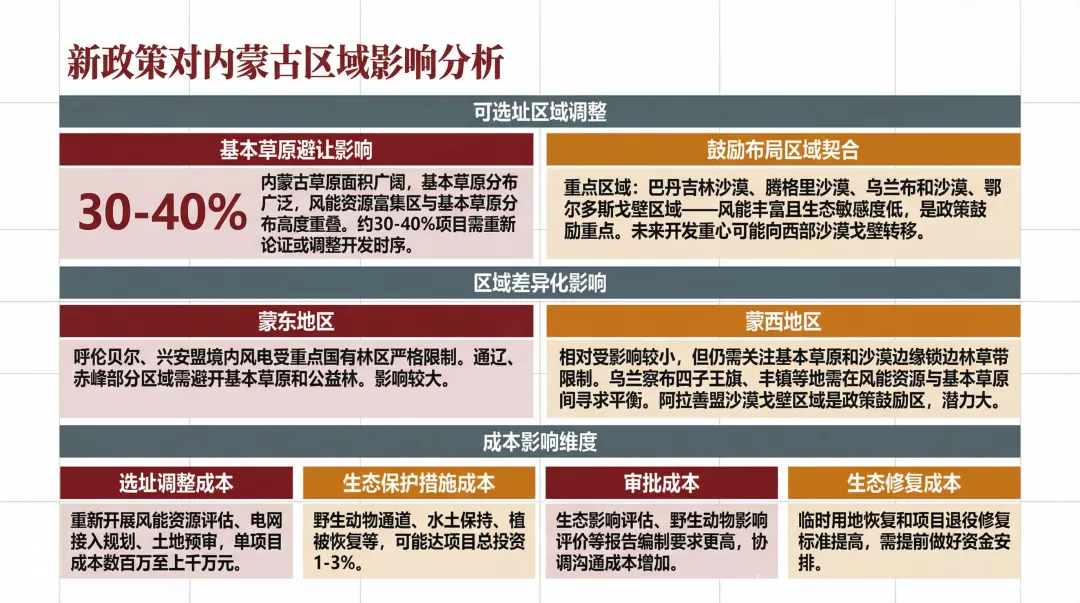 新政策对内蒙古区域影响分析

可选址区域调整

基本草原避让影响

30-40%

内蒙古草原面积广阔，基本草原分布广泛，风能资源富集区与基本草原分布高度重叠。约30-40%项目需重新论证或调整开发时序。

鼓励布局区域契合

重点区域：巴丹吉林沙漠、腾格里沙漠、乌兰布和沙漠、鄂尔多斯戈壁区域——风能丰富且生态敏感度低，是政策鼓励重点。未来开发重心可能向西部沙漠戈壁转移。

区域差异化影响

蒙东地区

呼伦贝尔、兴安盟境内风电受重点国有林区严格限制。通辽、赤峰部分区域需避开基本草原和公益林。影响较大。

蒙西地区

相对受影响较小，但仍需关注基本草原和沙漠边缘锁边林草带限制。乌兰察布四子王旗、丰镇等地需在风能资源与基本草原间寻求平衡。阿拉善盟沙漠戈壁区域是政策鼓励区，潜力大。

成本影响维度

选址调整成本

重新开展风能资源评估、电网接入规划、土地预审，单项目成本数百万至上千万元。

生态保护措施成本

野生动物通道、水土保持、植被恢复等，可能达项目总投资1-3%。

审批成本

生态影响评估、野生动物影响评价等报告编制要求更高，协调沟通成本增加。

生态修复成本

临时用地恢复和项目退役修复标准提高，需提前做好资金安排。